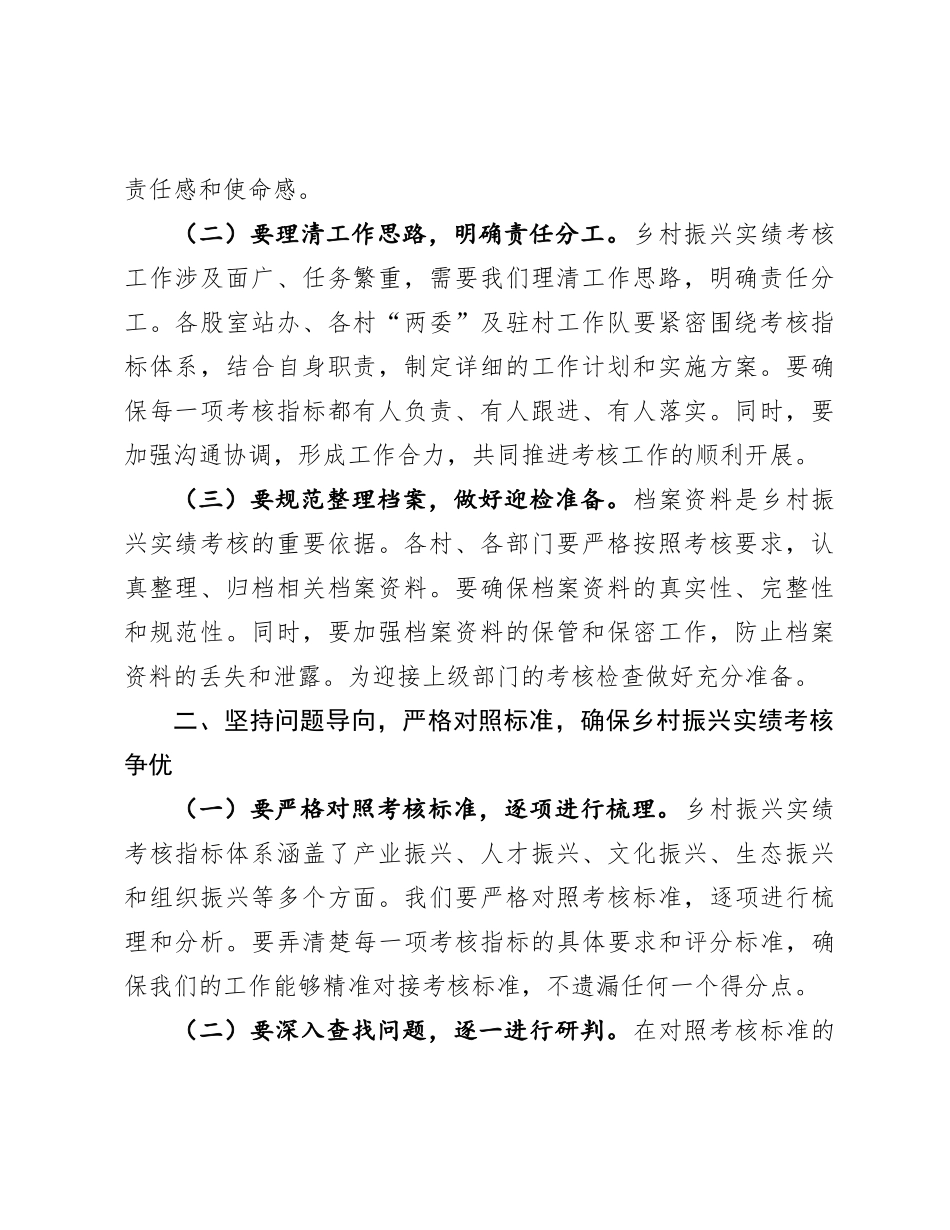 责任感和使命感。

（二）要理清工作思路，明确责任分工。乡村振兴实绩考核工作涉及面广、任务繁重，需要我们理清工作思路，明确责任分工。各股室站办、各村“两委”及驻村工作队要紧密围绕考核指标体系，结合自身职责，制定详细的工作计划和实施方案。要确保每一项考核指标都有人负责、有人跟进、有人落实。同时，要加强沟通协调，形成工作合力，共同推进考核工作的顺利开展。

（三）要规范整理档案，做好迎检准备。档案资料是乡村振兴实绩考核的重要依据。各村、各部门要严格按照考核要求，认真整理、归档相关档案资料。要确保档案资料的真实性、完整性和规范性。同时，要加强档案资料的保管和保密工作，防止档案资料的丢失和泄露。为迎接上级部门的考核检查做好充分准备。

二、坚持问题导向，严格对照标准，确保乡村振兴实绩考核争优

（一）要严格对照考核标准，逐项进行梳理。乡村振兴实绩考核指标体系涵盖了产业振兴、人才振兴、文化振兴、生态振兴和组织振兴等多个方面。我们要严格对照考核标准，逐项进行梳理和分析。要弄清楚每一项考核指标的具体要求和评分标准，确保我们的工作能够精准对接考核标准，不遗漏任何一个得分点。

（二）要深入查找问题，逐一进行研判。在对照考核标准的